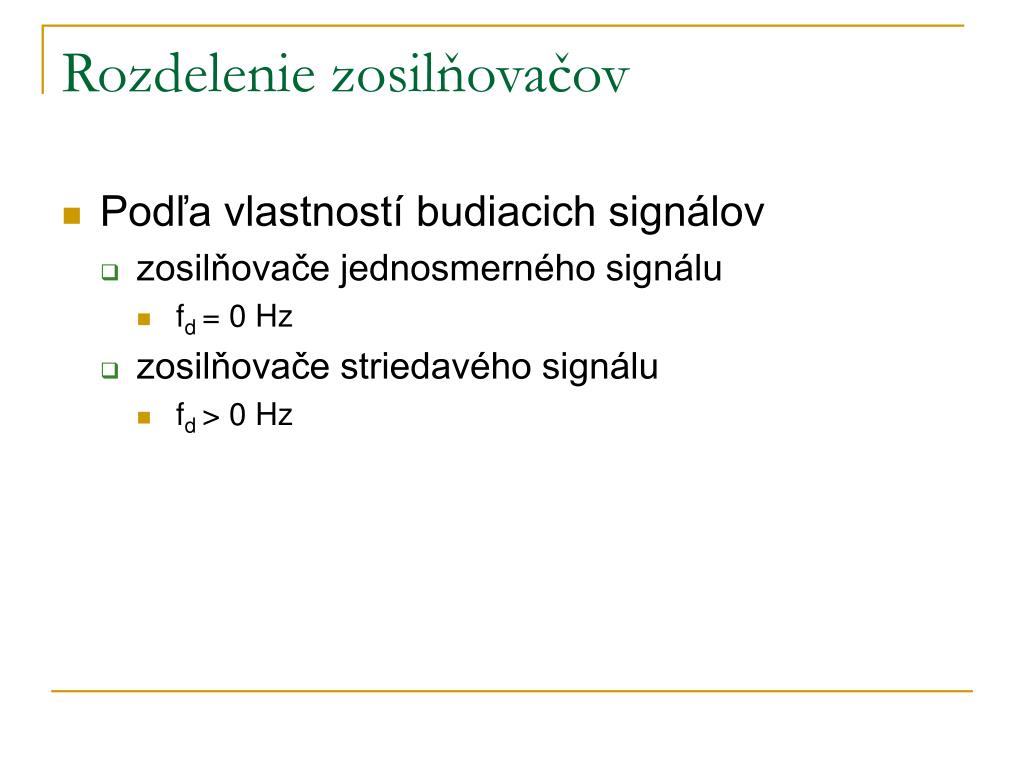 Rozdelenie zosilňovačov

Podľa vlastností budiacich signálov

zosilňovače jednosmerného signálu

$f_d = 0$ Hz

zosilňovače striedavého signálu

$f_d > 0$ Hz